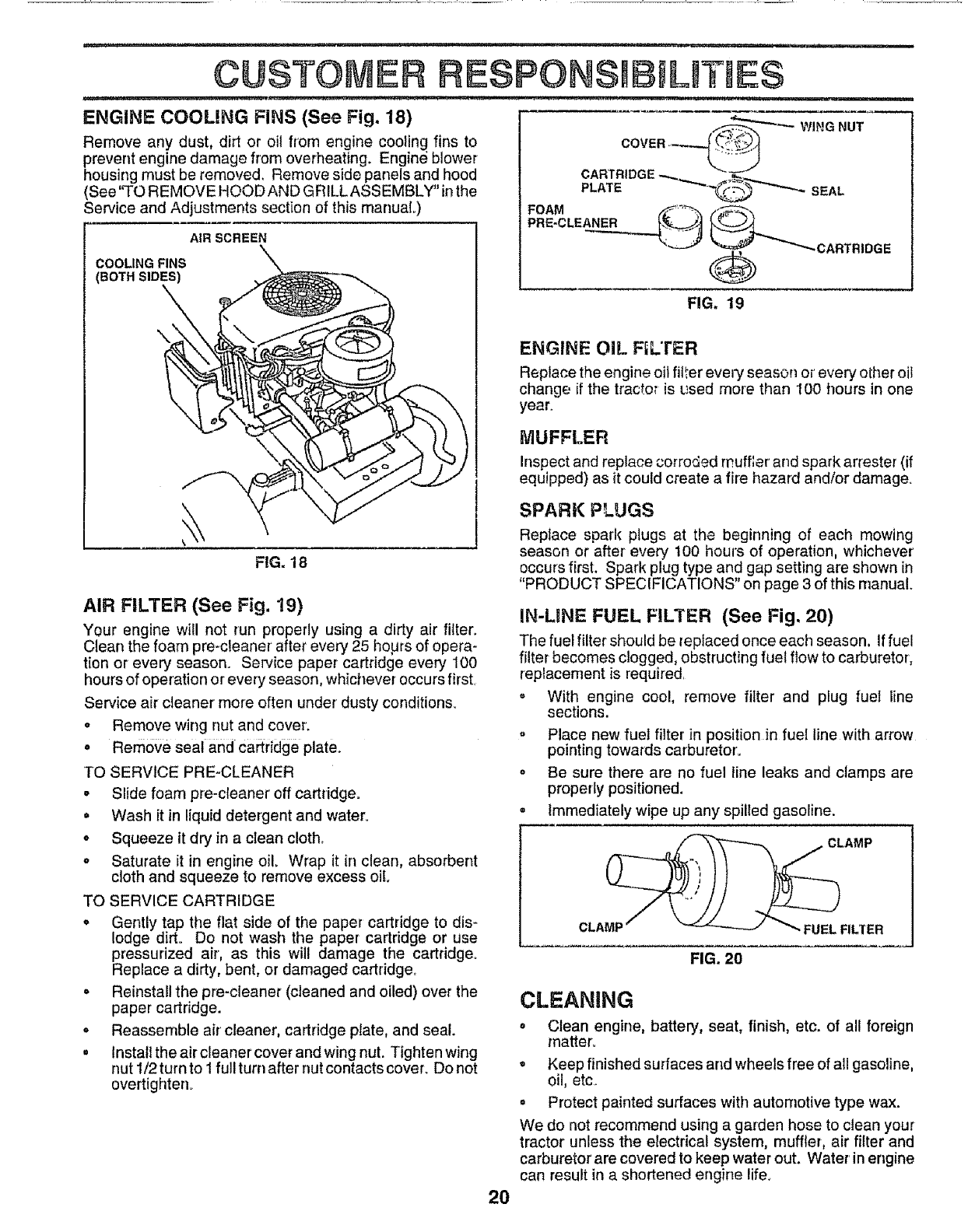 CUSTOMER RESPONSIBILITIES

ENGINE COOLING FINS (See Fig. 18)

Remove any dust, dirt or oil from engine cooling fins to prevent engine damage from overheating. Engine blower housing must be removed. Remove side panels and hood (See "TO REMOVE HOOD AND GRILL ASSEMBLY" in the Service and Adjustments section of this manual.)

AIR SCREEN

COOLING FINS (BOTH SIDES)

FIG. 18

AIR FILTER (See Fig. 19)

Your engine will not run properly using a dirty air filter. Clean the foam pre-cleaner after every 25 hours of operation or every season. Service paper cartridge every 100 hours of operation or every season, whichever occurs first.

Service air cleaner more often under dusty conditions.

• Remove wing nut and cover.
• Remove seal and cartridge plate.

TO SERVICE PRE-CLEANER

• Slide foam pre-cleaner off cartridge.
• Wash it in liquid detergent and water.
• Squeeze it dry in a clean cloth.
• Saturate it in engine oil. Wrap it in clean, absorbent cloth and squeeze to remove excess oil.

TO SERVICE CARTRIDGE

• Gently tap the flat side of the paper cartridge to dislodge dirt. Do not wash the paper cartridge or use pressurized air, as this will damage the cartridge. Replace a dirty, bent, or damaged cartridge.
• Reinstall the pre-cleaner (cleaned and oiled) over the paper cartridge.
• Reassemble air cleaner, cartridge plate, and seal.
• Install the air cleaner cover and wing nut. Tighten wing nut 1/2 turn to 1 full turn after nut contacts cover. Do not overtighten.

WING NUT
COVER
CARTRIDGE PLATE
SEAL
FOAM PRE-CLEANER
CARTRIDGE

FIG. 19

ENGINE OIL FILTER

Replace the engine oil filter every season or every other oil change if the tractor is used more than 100 hours in one year.

MUFFLER

Inspect and replace corroded muffler and spark arrester (if equipped) as it could create a fire hazard and/or damage.

SPARK PLUGS

Replace spark plugs at the beginning of each mowing season or after every 100 hours of operation, whichever occurs first. Spark plug type and gap setting are shown in "PRODUCT SPECIFICATIONS" on page 3 of this manual.

IN-LINE FUEL FILTER (See Fig. 20)

The fuel filter should be replaced once each season. If fuel filter becomes clogged, obstructing fuel flow to carburetor, replacement is required.

• With engine cool, remove filter and plug fuel line sections.
• Place new fuel filter in position in fuel line with arrow pointing towards carburetor.
• Be sure there are no fuel line leaks and clamps are properly positioned.
• Immediately wipe up any spilled gasoline.

CLAMP
CLAMP
FUEL FILTER

FIG. 20

CLEANING

• Clean engine, battery, seat, finish, etc. of all foreign matter.
• Keep finished surfaces and wheels free of all gasoline, oil, etc.
• Protect painted surfaces with automotive type wax.

We do not recommend using a garden hose to clean your tractor unless the electrical system, muffler, air filter and carburetor are covered to keep water out. Water in engine can result in a shortened engine life.

20